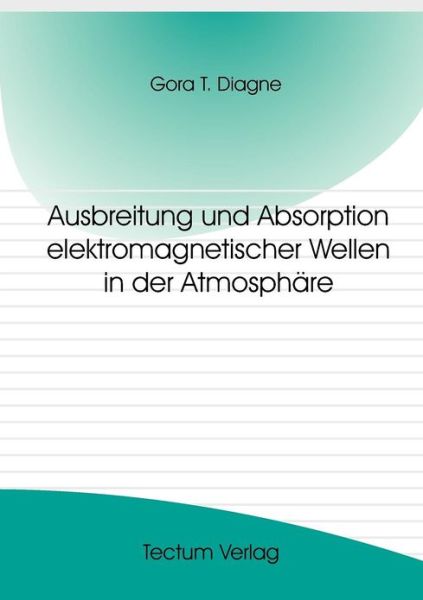 Gora T. Diagne

Ausbreitung und Absorption elektromagnetischer Wellen in der Atmosphäre

Tectum Verlag